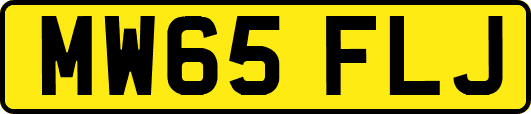 MW65 FLJ